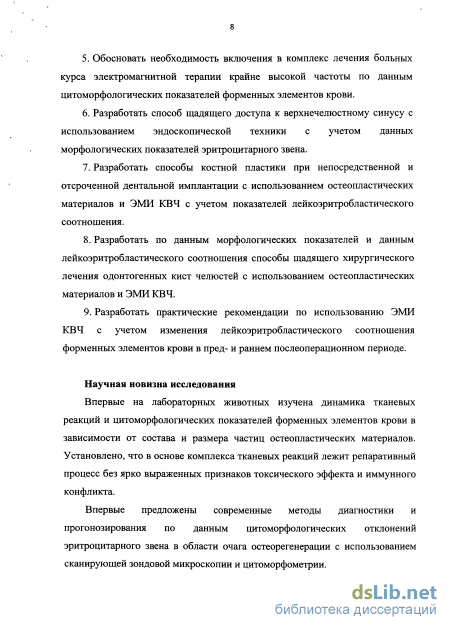 8

5. Обосновать необходимость включения в комплекс лечения больных курса электромагнитной терапии крайне высокой частоты по данным цитоморфологических показателей форменных элементов крови.

6. Разработать способ щадящего доступа к верхнечелюстному синусу с использованием эндоскопической техники с учетом данных морфологических показателей эритроцитарного звена.

7. Разработать способы костной пластики при непосредственной и отсроченной дентальной имплантации с использованием остеопластических материалов и ЭМИ КВЧ с учетом показателей лейкоэритробластического соотношения.

8. Разработать по данным морфологических показателей и данным лейкоэритробластического соотношения способы щадящего хирургического лечения одонтогенных кист челюстей с использованием остеопластических материалов и ЭМИ КВЧ.

9. Разработать практические рекомендации по использованию ЭМИ КВЧ с учетом изменения лейкоэритробластического соотношения форменных элементов крови в пред- и раннем послеоперационном периоде.

Научная новизна исследования

Впервые на лабораторных животных изучена динамика тканевых реакций и цитоморфологических показателей форменных элементов крови в зависимости от состава и размера частиц остеопластических материалов. Установлено, что в основе комплекса тканевых реакций лежит репаративный процесс без ярко выраженных признаков токсического эффекта и иммунного конфликта.

Впервые предложены современные методы диагностики и прогонозирования по данным цитоморфологических отклонений эритроцитарного звена в области очага остеорегенерации с использованием сканирующей зондовой микроскопии и цитоморфометрии.

dsLib.net
библиотека диссертаций